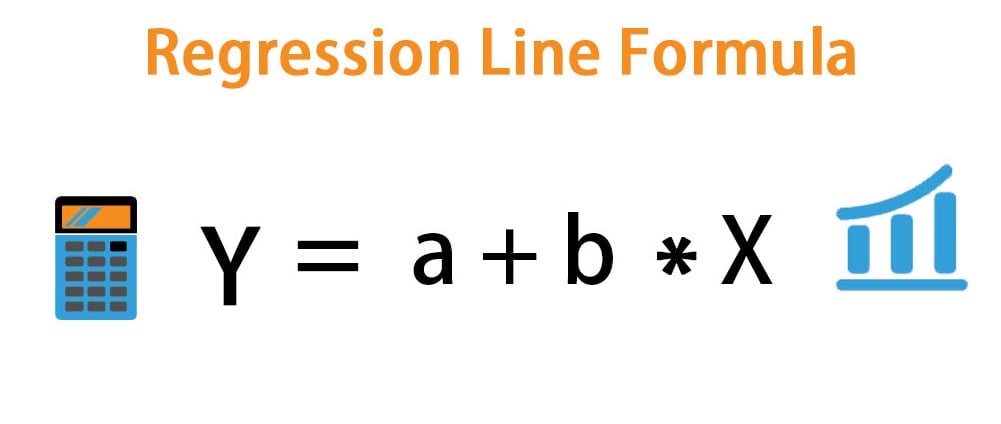 Regression Line Formula

$Y = a + b * X$